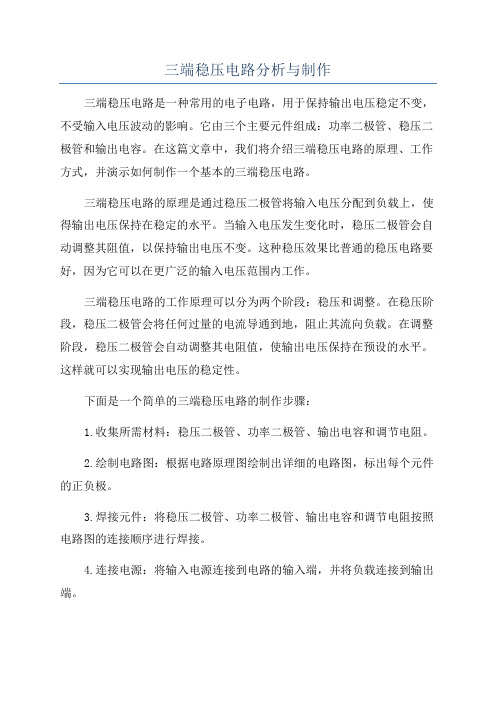 三端稳压电路分析与制作

三端稳压电路是一种常用的电子电路，用于保持输出电压稳定不变，不受输入电压波动的影响。它由三个主要元件组成：功率二极管、稳压二极管和输出电容。在这篇文章中，我们将介绍三端稳压电路的原理、工作方式，并演示如何制作一个基本的三端稳压电路。

三端稳压电路的原理是通过稳压二极管将输入电压分配到负载上，使得输出电压保持在稳定的水平。当输入电压发生变化时，稳压二极管会自动调整其阻值，以保持输出电压不变。这种稳压效果比普通的稳压电路要好，因为它可以在更广泛的输入电压范围内工作。

三端稳压电路的工作原理可以分为两个阶段：稳压和调整。在稳压阶段，稳压二极管会将任何过量的电流导通到地，阻止其流向负载。在调整阶段，稳压二极管会自动调整其电阻值，使输出电压保持在预设的水平。这样就可以实现输出电压的稳定性。

下面是一个简单的三端稳压电路的制作步骤：

1.收集所需材料：稳压二极管、功率二极管、输出电容和调节电阻。

2.绘制电路图：根据电路原理图绘制出详细的电路图，标出每个元件的正负极。

3.焊接元件：将稳压二极管、功率二极管、输出电容和调节电阻按照电路图的连接顺序进行焊接。

4.连接电源：将输入电源连接到电路的输入端，并将负载连接到输出端。